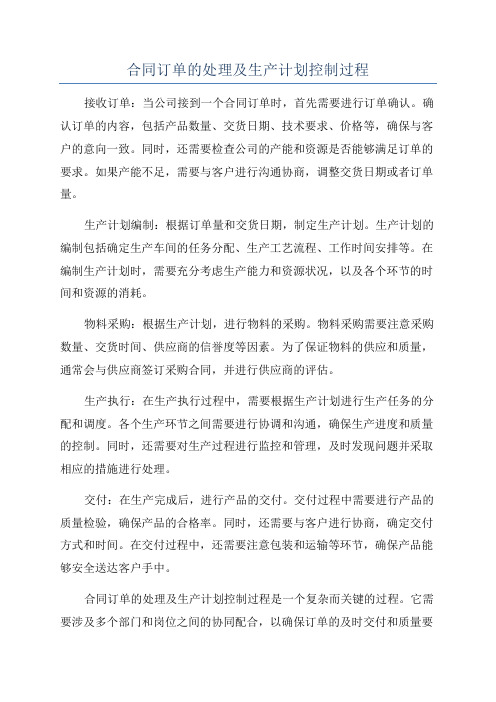 合同订单的处理及生产计划控制过程

接收订单：当公司接到一个合同订单时，首先需要进行订单确认。确认订单的内容，包括产品数量、交货日期、技术要求、价格等，确保与客户的意向一致。同时，还需要检查公司的产能和资源是否能够满足订单的要求。如果产能不足，需要与客户进行沟通协商，调整交货日期或者订单量。

生产计划编制：根据订单量和交货日期，制定生产计划。生产计划的编制包括确定生产车间的任务分配、生产工艺流程、工作时间安排等。在编制生产计划时，需要充分考虑生产能力和资源状况，以及各个环节的时间和资源的消耗。

物料采购：根据生产计划，进行物料的采购。物料采购需要注意采购数量、交货时间、供应商的信誉度等因素。为了保证物料的供应和质量，通常会与供应商签订采购合同，并进行供应商的评估。

生产执行：在生产执行过程中，需要根据生产计划进行生产任务的分配和调度。各个生产环节之间需要进行协调和沟通，确保生产进度和质量的控制。同时，还需要对生产过程进行监控和管理，及时发现问题并采取相应的措施进行处理。

交付：在生产完成后，进行产品的交付。交付过程中需要进行产品的质量检验，确保产品的合格率。同时，还需要与客户进行协商，确定交付方式和时间。在交付过程中，还需要注意包装和运输等环节，确保产品能够安全送达客户手中。

合同订单的处理及生产计划控制过程是一个复杂而关键的过程。它需要涉及多个部门和岗位之间的协同配合，以确保订单的及时交付和质量要